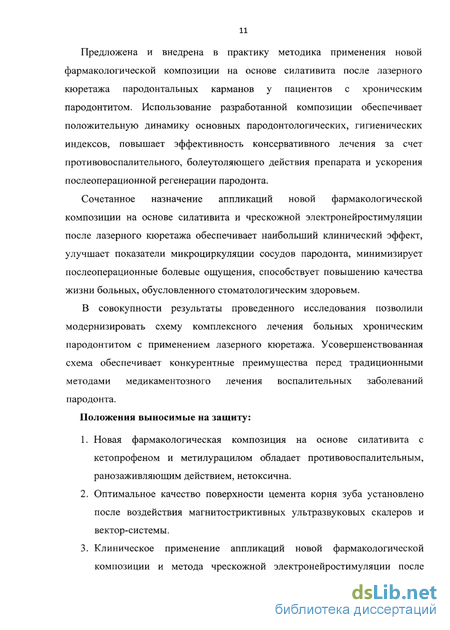 11

Предложена и внедрена в практику методика применения новой фармакологической композиции на основе силативита после лазерного кюретажа пародонтальных карманов у пациентов с хроническим пародонтитом. Использование разработанной композиции обеспечивает положительную динамику основных пародонтологических, гигиенических индексов, повышает эффективность консервативного лечения за счет противовоспалительного, болеутоляющего действия препарата и ускорения послеоперационной регенерации пародонта.

Сочетанное назначение аппликаций новой фармакологической композиции на основе силативита и чрескожной электронейростимуляции после лазерного кюретажа обеспечивает наибольший клинический эффект, улучшает показатели микроциркуляции сосудов пародонта, минимизирует послеоперационные болевые ощущения, способствует повышению качества жизни больных, обусловленного стоматологическим здоровьем.

В совокупности результаты проведенного исследования позволили модернизировать схему комплексного лечения больных хроническим пародонтитом с применением лазерного кюретажа. Усовершенствованная схема обеспечивает конкурентные преимущества перед традиционными методами медикаментозного лечения воспалительных заболеваний пародонта.

Положения выносимые на защиту:

1. Новая фармакологическая композиция на основе силативита с кетопрофеном и метилурацилом обладает противовоспалительным, ранозаживляющим действием, нетоксична.
2. Оптимальное качество поверхности цемента корня зуба установлено после воздействия магнитостриктивных ультразвуковых скалеров и вектор-системы.
3. Клиническое применение аппликаций новой фармакологической композиции и метода чрескожной электронейростимуляции после

dsLib.net
библиотека диссертаций